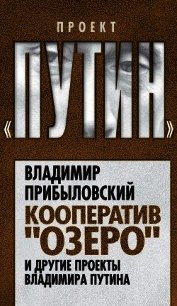 ПРОЕКТ

«ПУТИН»

ВЛАДИМИР ПРИБЫЛОВСКИЙ

КООПЕРАТИВ "ОЗЕРО"

И ДРУГИЕ ПРОЕКТЫ ВЛАДИМИРА ПУТИНА